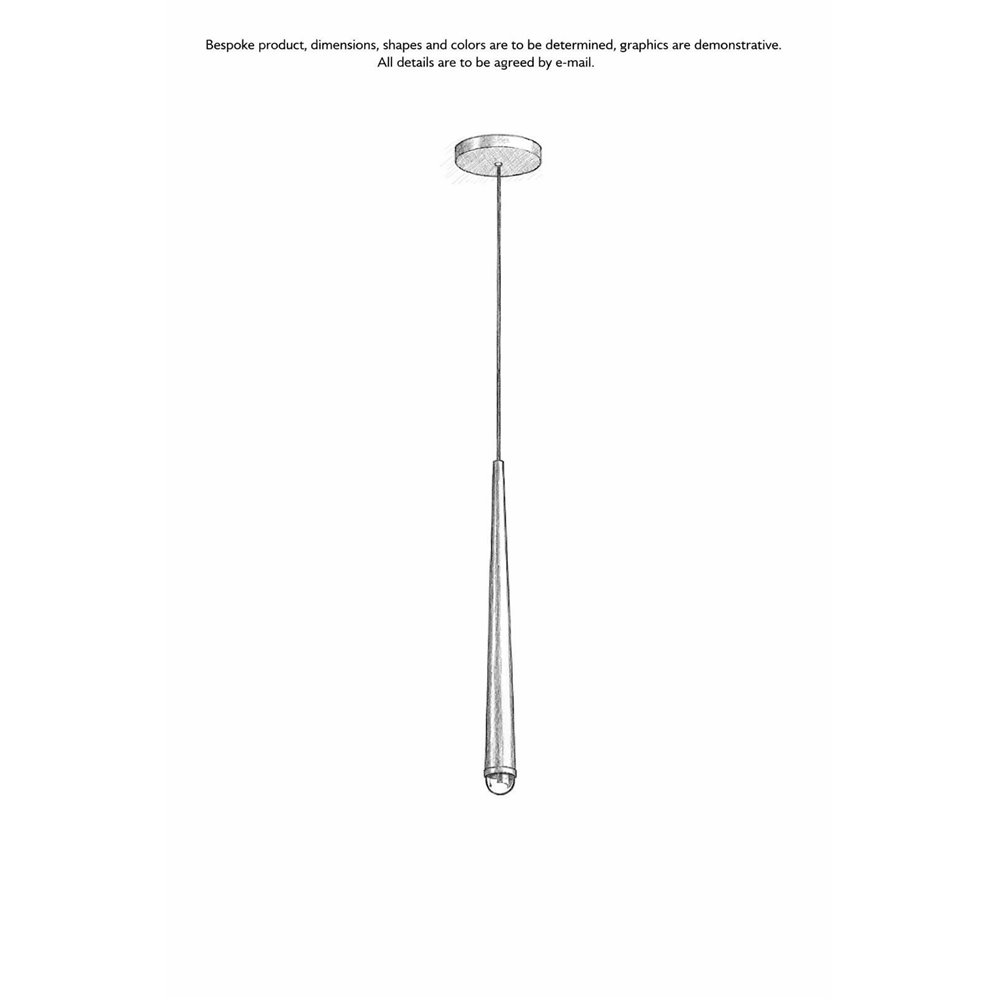 Bespoke product, dimensions, shapes and colors are to be determined, graphics are demonstrative.
All details are to be agreed by e-mail.